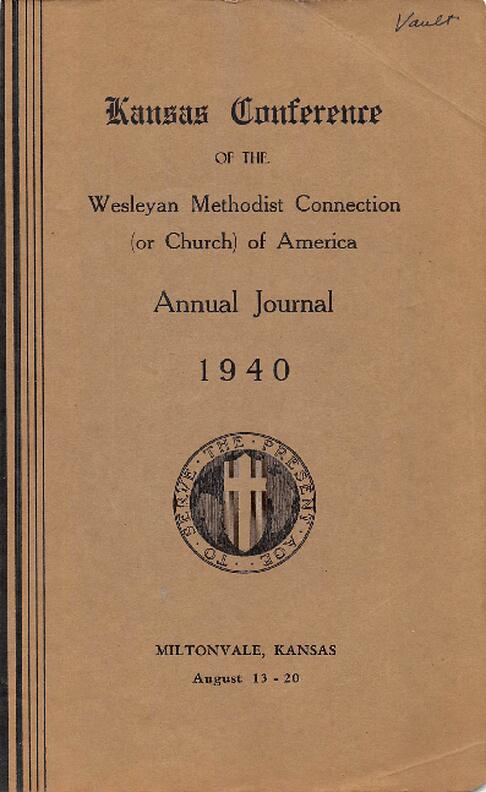 Vault

Kansas Conference

OF THE

Wesleyan Methodist Connection
(or Church) of America

Annual Journal

1940

TO SERVE THE PRESENT AGE

MILTONVALE, KANSAS
August 13 - 20